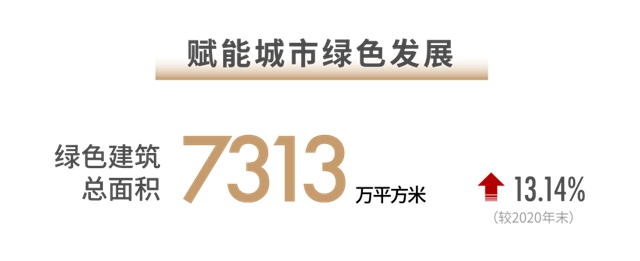 赋能城市绿色发展

绿色建筑总面积 7313 万平方米

13.14%
(较2020年末)